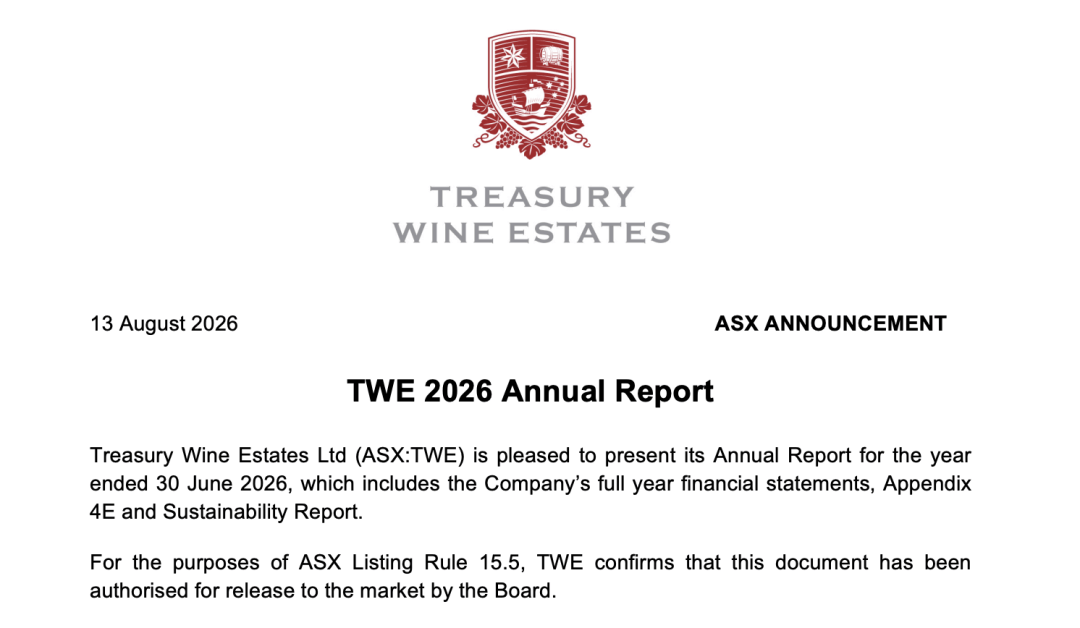 TREASURY
WINE ESTATES

13 August 2026 ASX ANNOUNCEMENT

TWE 2026 Annual Report

Treasury Wine Estates Ltd (ASX:TWE) is pleased to present its Annual Report for the year ended 30 June 2026, which includes the Company's full year financial statements, Appendix 4E and Sustainability Report.

For the purposes of ASX Listing Rule 15.5, TWE confirms that this document has been authorised for release to the market by the Board.